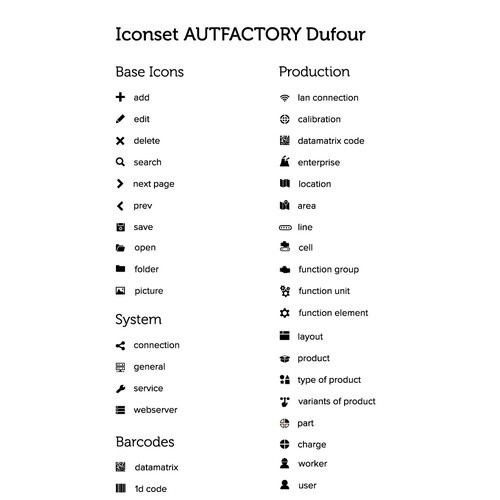 Iconset AUTFACTORY Dufour

Base Icons

add

edit

delete

search

next page

prev

save

open

folder

picture

System

connection

general

service

webserver

Barcodes

datamatrix

1d code

Production

lan connection

calibration

datamatrix code

enterprise

location

area

line

cell

function group

function unit

function element

layout

product

type of product

variants of product

part

charge

worker

user